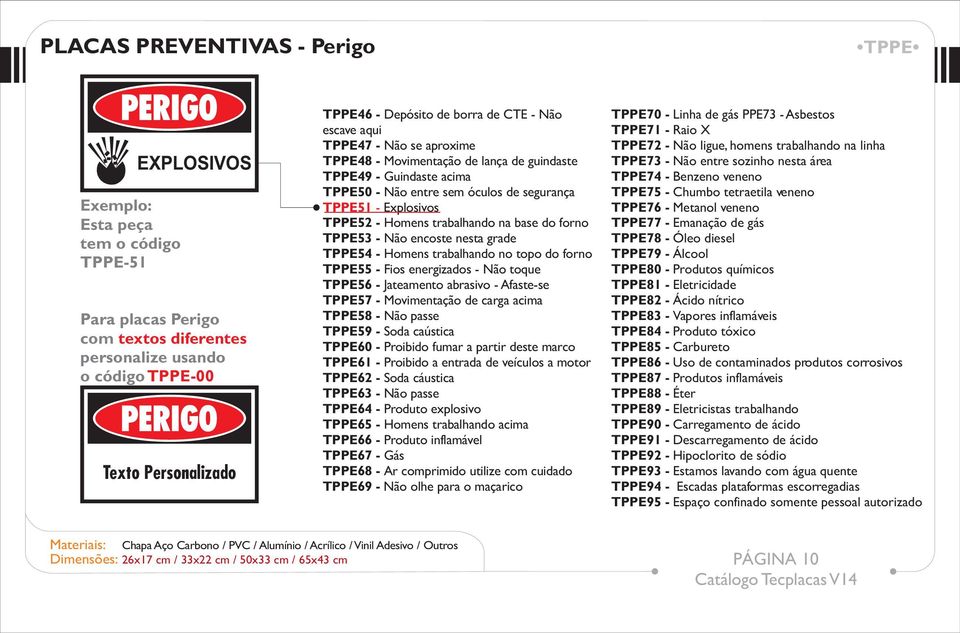 PLACAS PREVENTIVAS - Perigo

•TPPE•

PERIGO
EXPLOSIVOS

Exemplo:
Esta peça
tem o código
TPPE-51

Para placas Perigo com textos diferentes personalize usando o código TPPE-00

PERIGO
Texto Personalizado

TPPE46 - Depósito de borra de CTE - Não escave aqui
TPPE47 - Não se aproxime
TPPE48 - Movimentação de lança de guindaste
TPPE49 - Guindaste acima
TPPE50 - Não entre sem óculos de segurança
TPPE51 - Explosivos
TPPE52 - Homens trabalhando na base do forno
TPPE53 - Não encoste nesta grade
TPPE54 - Homens trabalhando no topo do forno
TPPE55 - Fios energizados - Não toque
TPPE56 - Jateamento abrasivo - Afaste-se
TPPE57 - Movimentação de carga acima
TPPE58 - Não passe
TPPE59 - Soda caústica
TPPE60 - Proibido fumar a partir deste marco
TPPE61 - Proibido a entrada de veículos a motor
TPPE62 - Soda cáustica
TPPE63 - Não passe
TPPE64 - Produto explosivo
TPPE65 - Homens trabalhando acima
TPPE66 - Produto inflamável
TPPE67 - Gás
TPPE68 - Ar comprimido utilize com cuidado
TPPE69 - Não olhe para o maçarico

TPPE70 - Linha de gás PPE73 - Asbestos
TPPE71 - Raio X
TPPE72 - Não ligue, homens trabalhando na linha
TPPE73 - Não entre sozinho nesta área
TPPE74 - Benzeno veneno
TPPE75 - Chumbo tetraetila veneno
TPPE76 - Metanol veneno
TPPE77 - Emanação de gás
TPPE78 - Óleo diesel
TPPE79 - Álcool
TPPE80 - Produtos químicos
TPPE81 - Eletricidade
TPPE82 - Ácido nítrico
TPPE83 - Vapores inflamáveis
TPPE84 - Produto tóxico
TPPE85 - Carbureto
TPPE86 - Uso de contaminados produtos corrosivos
TPPE87 - Produtos inflamáveis
TPPE88 - Éter
TPPE89 - Eletricistas trabalhando
TPPE90 - Carregamento de ácido
TPPE91 - Descarregamento de ácido
TPPE92 - Hipoclorito de sódio
TPPE93 - Estamos lavando com água quente
TPPE94 - Escadas plataformas escorregadias
TPPE95 - Espaço confinado somente pessoal autorizado

Materiais: Chapa Aço Carbono / PVC / Alumínio / Acrílico / Vinil Adesivo / Outros
Dimensões: 26x17 cm / 33x22 cm / 50x33 cm / 65x43 cm

PÁGINA 10
Catálogo Tecplacas V14